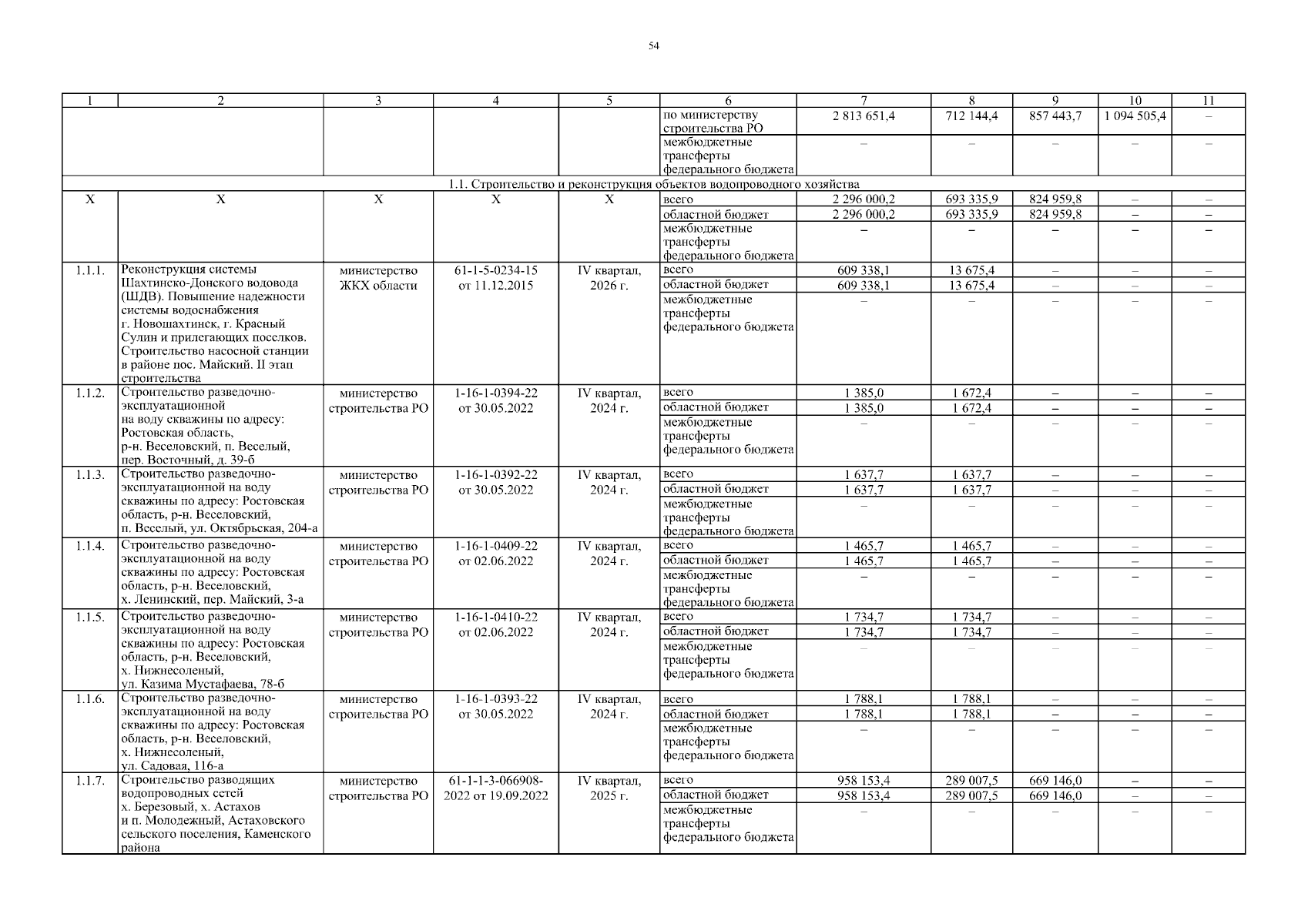 54

| 1 | 2 | 3 | 4 | 5 | 6 | 7 | 8 | 9 | 10 | 11 |
|---|---|---|---|---|---|---|---|---|---|---|
|  |  |  |  |  | по министерству строительства РО | 2 813 651,4 | 712 144,4 | 857 443,7 | 1 094 505,4 | – |
|  |  |  |  |  | межбюджетные трансферты федерального бюджета | – | – | – | – | – |
| 1.1. Строительство и реконструкция объектов водопроводного хозяйства |  |  |  |  |  |  |  |  |  |  |
| Х | Х | Х | Х | Х | всего | 2 296 000,2 | 693 335,9 | 824 959,8 | – | – |
|  |  |  |  |  | областной бюджет | 2 296 000,2 | 693 335,9 | 824 959,8 | – | – |
|  |  |  |  |  | межбюджетные трансферты федерального бюджета | – | – | – | – | – |
| 1.1.1. | Реконструкция системы Шахтинско-Донского водовода (ШДВ). Повышение надежности системы водоснабжения г. Новошахтинск, г. Красный Сулин и прилегающих поселков. Строительство насосной станции в районе пос. Майский. II этап строительства | министерство ЖКХ области | 61-1-5-0234-15 от 11.12.2015 | IV квартал, 2026 г. | всего | 609 338,1 | 13 675,4 | – | – | – |
|  |  |  |  |  | областной бюджет | 609 338,1 | 13 675,4 | – | – | – |
|  |  |  |  |  | межбюджетные трансферты федерального бюджета | – | – | – | – | – |
| 1.1.2. | Строительство разведочно-эксплуатационной на воду скважины по адресу: Ростовская область, р-н. Веселовский, п. Веселый, пер. Восточный, д. 39-б | министерство строительства РО | 1-16-1-0394-22 от 30.05.2022 | IV квартал, 2024 г. | всего | 1 385,0 | 1 672,4 | – | – | – |
|  |  |  |  |  | областной бюджет | 1 385,0 | 1 672,4 | – | – | – |
|  |  |  |  |  | межбюджетные трансферты федерального бюджета | – | – | – | – | – |
| 1.1.3. | Строительство разведочно-эксплуатационной на воду скважины по адресу: Ростовская область, р-н. Веселовский, п. Веселый, ул. Октябрьская, 204-а | министерство строительства РО | 1-16-1-0392-22 от 30.05.2022 | IV квартал, 2024 г. | всего | 1 637,7 | 1 637,7 | – | – | – |
|  |  |  |  |  | областной бюджет | 1 637,7 | 1 637,7 | – | – | – |
|  |  |  |  |  | межбюджетные трансферты федерального бюджета | – | – | – | – | – |
| 1.1.4. | Строительство разведочно-эксплуатационной на воду скважины по адресу: Ростовская область, р-н. Веселовский, х. Ленинский, пер. Майский, 3-а | министерство строительства РО | 1-16-1-0409-22 от 02.06.2022 | IV квартал, 2024 г. | всего | 1 465,7 | 1 465,7 | – | – | – |
|  |  |  |  |  | областной бюджет | 1 465,7 | 1 465,7 | – | – | – |
|  |  |  |  |  | межбюджетные трансферты федерального бюджета | – | – | – | – | – |
| 1.1.5. | Строительство разведочно-эксплуатационной на воду скважины по адресу: Ростовская область, р-н. Веселовский, х. Нижнесоленый, ул. Казима Мустафаева, 78-б | министерство строительства РО | 1-16-1-0410-22 от 02.06.2022 | IV квартал, 2024 г. | всего | 1 734,7 | 1 734,7 | – | – | – |
|  |  |  |  |  | областной бюджет | 1 734,7 | 1 734,7 | – | – | – |
|  |  |  |  |  | межбюджетные трансферты федерального бюджета | – | – | – | – | – |
| 1.1.6. | Строительство разведочно-эксплуатационной на воду скважины по адресу: Ростовская область, р-н. Веселовский, х. Нижнесоленый, ул. Садовая, 116-а | министерство строительства РО | 1-16-1-0393-22 от 30.05.2022 | IV квартал, 2024 г. | всего | 1 788,1 | 1 788,1 | – | – | – |
|  |  |  |  |  | областной бюджет | 1 788,1 | 1 788,1 | – | – | – |
|  |  |  |  |  | межбюджетные трансферты федерального бюджета | – | – | – | – | – |
| 1.1.7. | Строительство разводящих водопроводных сетей х. Березовый, х. Астахов и п. Молодежный, Астаховского сельского поселения, Каменского района | министерство строительства РО | 61-1-1-3-066908-2022 от 19.09.2022 | IV квартал, 2025 г. | всего | 958 153,4 | 289 007,5 | 669 146,0 | – | – |
|  |  |  |  |  | областной бюджет | 958 153,4 | 289 007,5 | 669 146,0 | – | – |
|  |  |  |  |  | межбюджетные трансферты федерального бюджета | – | – | – | – | – |